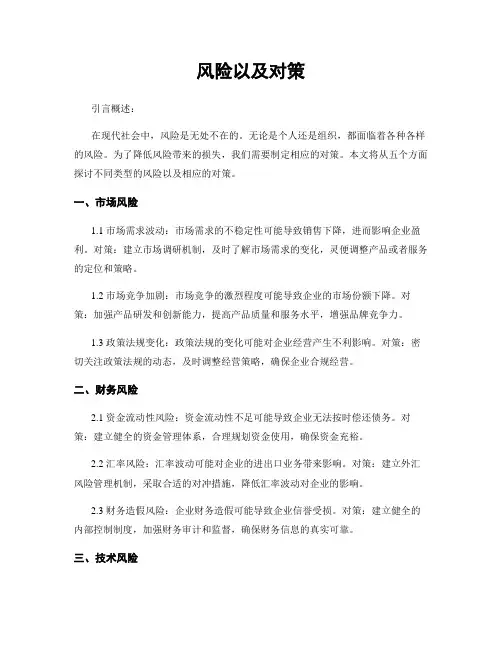 风险以及对策

引言概述：

在现代社会中，风险是无处不在的。无论是个人还是组织，都面临着各种各样的风险。为了降低风险带来的损失，我们需要制定相应的对策。本文将从五个方面探讨不同类型的风险以及相应的对策。

一、市场风险

1.1 市场需求波动：市场需求的不稳定性可能导致销售下降，进而影响企业盈利。对策：建立市场调研机制，及时了解市场需求的变化，灵便调整产品或者服务的定位和策略。

1.2 市场竞争加剧：市场竞争的激烈程度可能导致企业的市场份额下降。对策：加强产品研发和创新能力，提高产品质量和服务水平，增强品牌竞争力。

1.3 政策法规变化：政策法规的变化可能对企业经营产生不利影响。对策：密切关注政策法规的动态，及时调整经营策略，确保企业合规经营。

二、财务风险

2.1 资金流动性风险：资金流动性不足可能导致企业无法按时偿还债务。对策：建立健全的资金管理体系，合理规划资金使用，确保资金充裕。

2.2 汇率风险：汇率波动可能对企业的进出口业务带来影响。对策：建立外汇风险管理机制，采取合适的对冲措施，降低汇率波动对企业的影响。

2.3 财务造假风险：企业财务造假可能导致企业信誉受损。对策：建立健全的内部控制制度，加强财务审计和监督，确保财务信息的真实可靠。

三、技术风险